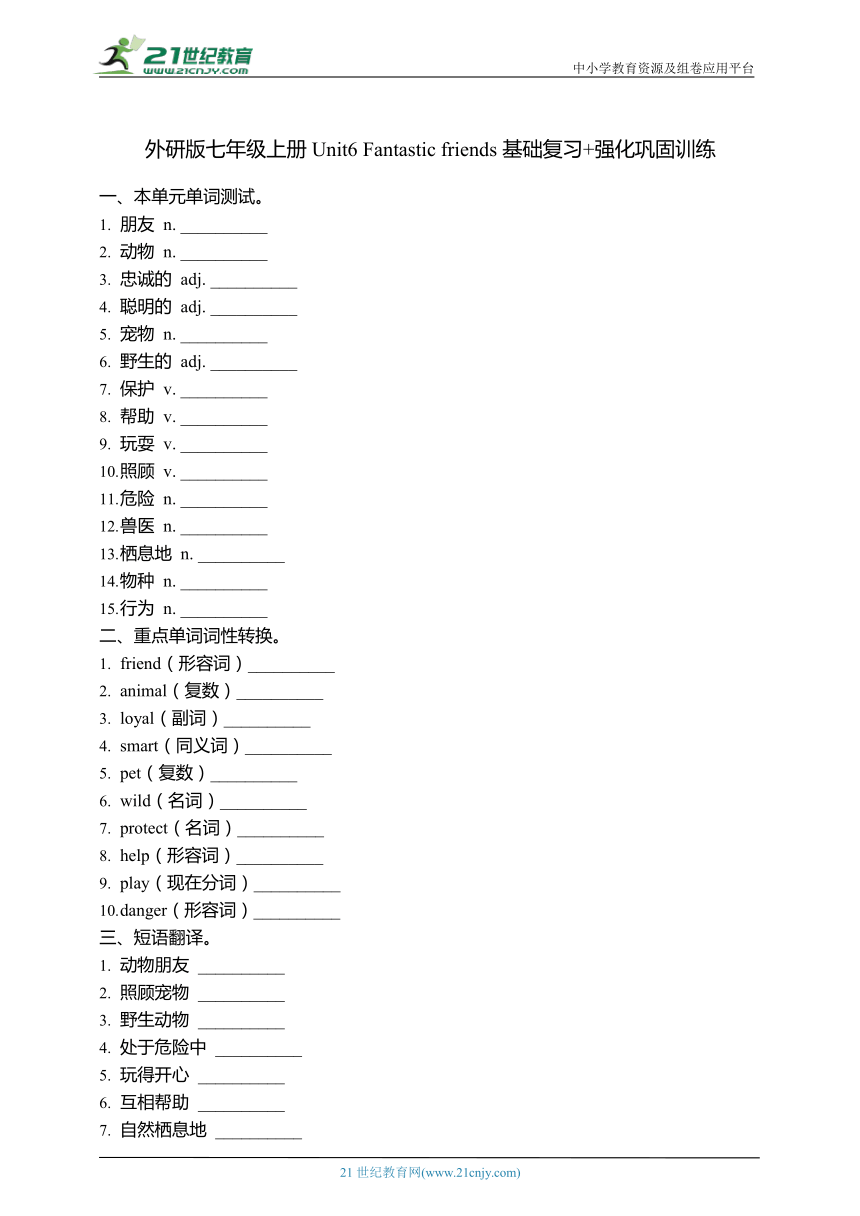 21世纪教育
www.21cnjy.com
中小学教育资源及组卷应用平台

外研版七年级上册 Unit6 Fantastic friends 基础复习+强化巩固训练

一、本单元单词测试。
1. 朋友 n. __________
2. 动物 n. __________
3. 忠诚的 adj. __________
4. 聪明的 adj. __________
5. 宠物 n. __________
6. 野生的 adj. __________
7. 保护 v. __________
8. 帮助 v. __________
9. 玩耍 v. __________
10. 照顾 v. __________
11. 危险 n. __________
12. 兽医 n. __________
13. 栖息地 n. __________
14. 物种 n. __________
15. 行为 n. __________
二、重点单词词性转换。
1. friend（形容词）__________
2. animal（复数）__________
3. loyal（副词）__________
4. smart（同义词）__________
5. pet（复数）__________
6. wild（名词）__________
7. protect（名词）__________
8. help（形容词）__________
9. play（现在分词）__________
10. danger（形容词）__________
三、短语翻译。
1. 动物朋友 __________
2. 照顾宠物 __________
3. 野生动物 __________
4. 处于危险中 __________
5. 玩得开心 __________
6. 互相帮助 __________
7. 自然栖息地 __________

21 世纪教育网(www.21cnjy.com)